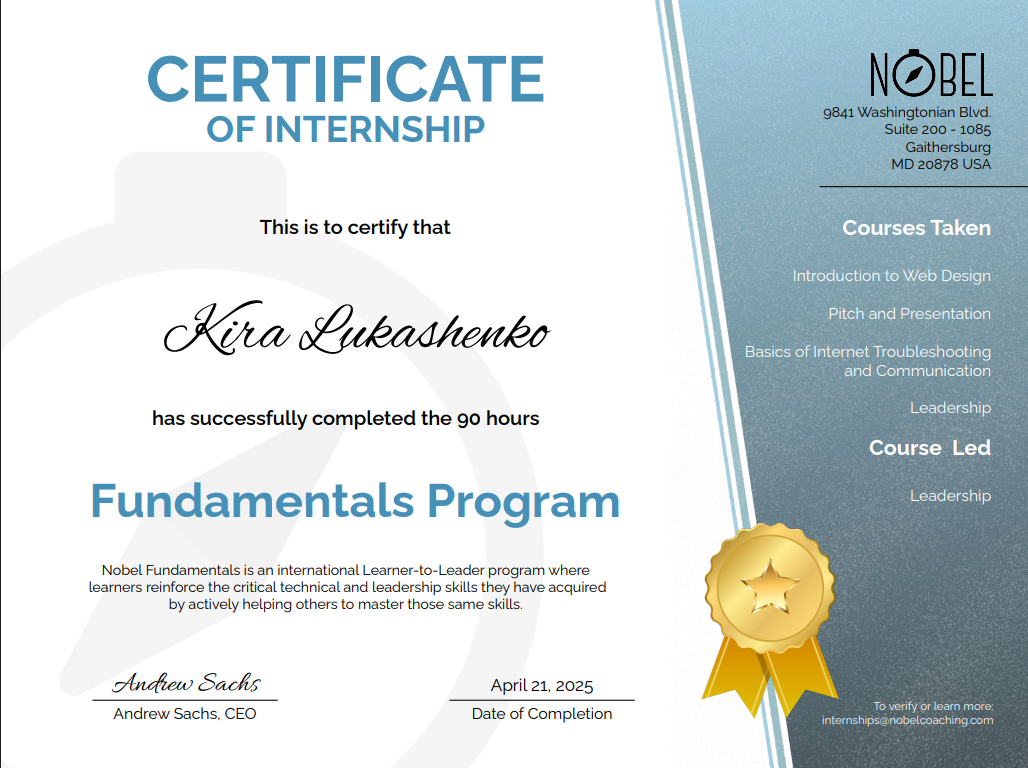 CERTIFICATE
OF INTERNSHIP

This is to certify that

Kira Lukashenko

has successfully completed the 90 hours

Fundamentals Program

Nobel Fundamentals is an international Learner-to-Leader program where learners reinforce the critical technical and leadership skills they have acquired by actively helping others to master those same skills.

Andrew Sachs
Andrew Sachs, CEO

April 21, 2025
Date of Completion

NOBEL
9841 Washingtonian Blvd.
Suite 200 - 1085
Gaithersburg
MD 20878 USA

Courses Taken

Introduction to Web Design

Pitch and Presentation

Basics of Internet Troubleshooting and Communication

Leadership

Course Led

Leadership

To verify or learn more:
internships@nobelcoaching.com